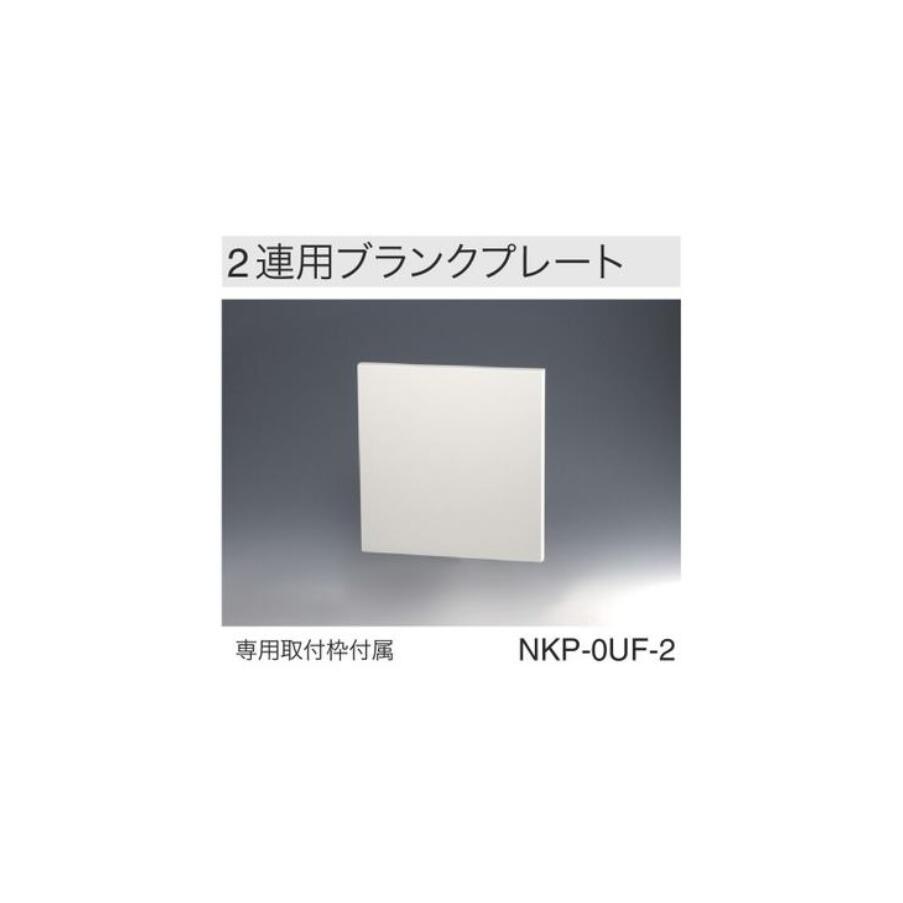 2連用ブランクプレート

専用取付枠付属

NKP-0UF-2